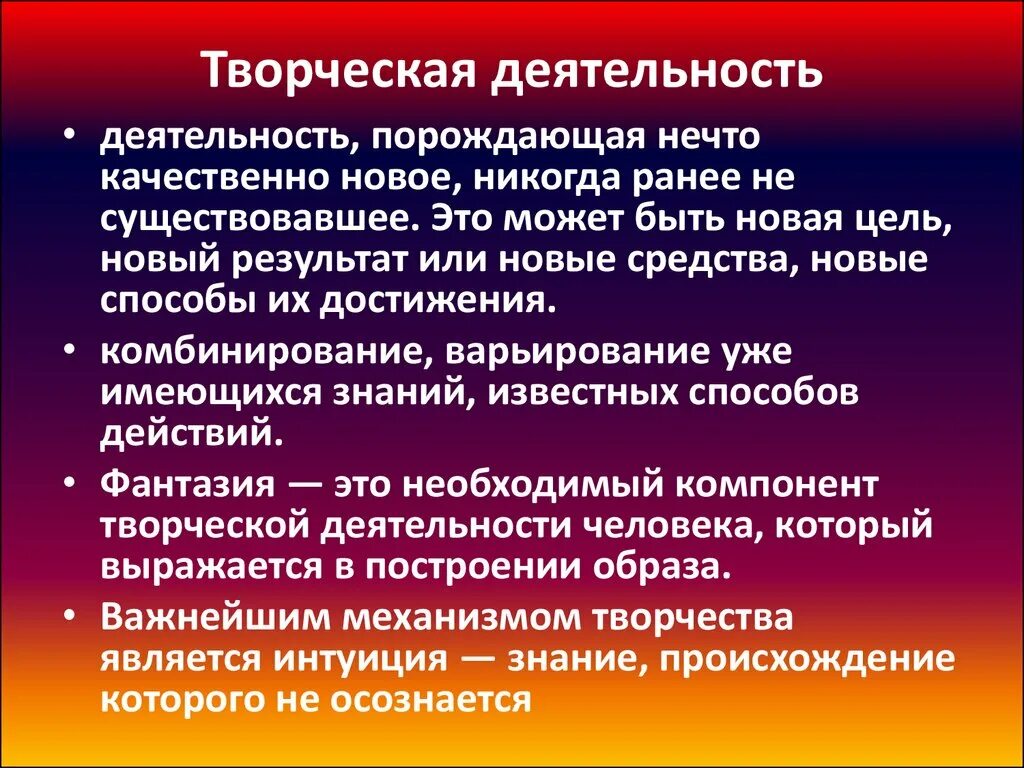 Творческая деятельность

• деятельность, порождающая нечто качественно новое, никогда ранее не существовавшее. Это может быть новая цель, новый результат или новые средства, новые способы их достижения.

• комбинирование, варьирование уже имеющихся знаний, известных способов действий.

• Фантазия — это необходимый компонент творческой деятельности человека, который выражается в построении образа.

• Важнейшим механизмом творчества является интуиция — знание, происхождение которого не осознается